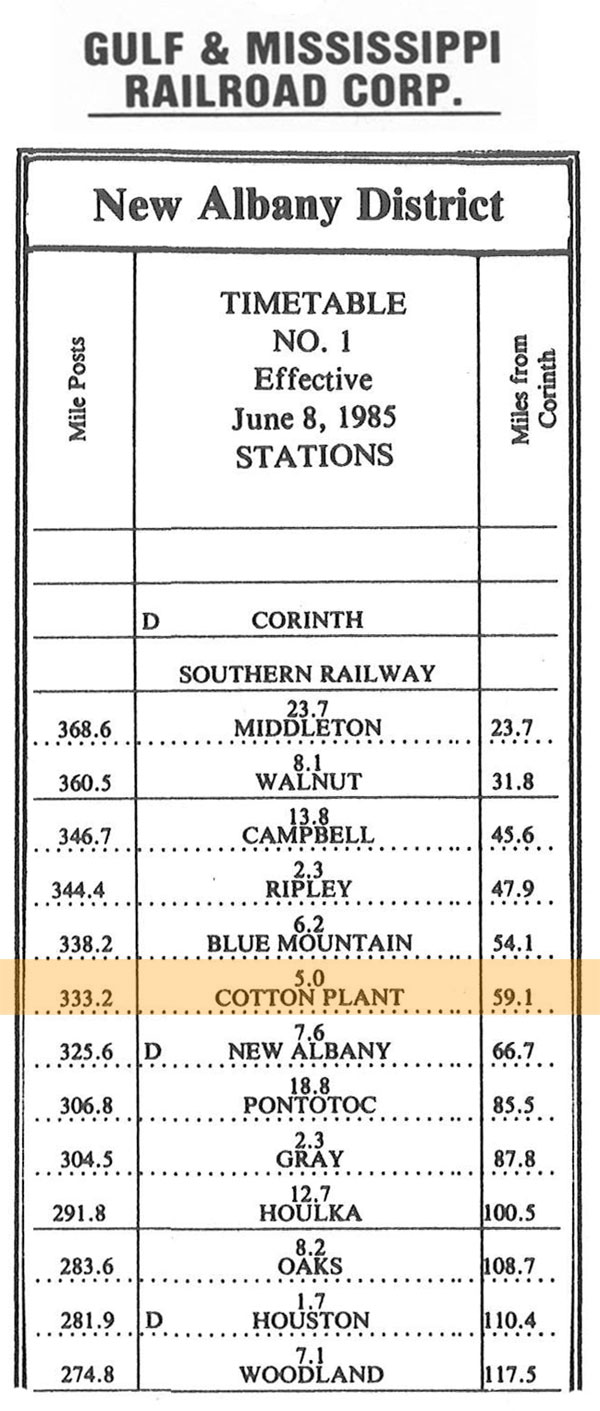 GULF & MISSISSIPPI RAILROAD CORP.

New Albany District

| Mile Posts | TIMETABLE NO. 1 Effective June 8, 1985 STATIONS | Miles from Corinth |
|---|---|---|
| | | |
| | D CORINTH | |
| | SOUTHERN RAILWAY | |
| 368.6 | 23.7 MIDDLETON | 23.7 |
| 360.5 | 8.1 WALNUT | 31.8 |
| 346.7 | 13.8 CAMPBELL | 45.6 |
| 344.4 | 2.3 RIPLEY | 47.9 |
| 338.2 | 6.2 BLUE MOUNTAIN | 54.1 |
| 333.2 | 5.0 COTTON PLANT | 59.1 |
| 325.6 | D 7.6 NEW ALBANY | 66.7 |
| 306.8 | 18.8 PONTOTOC | 85.5 |
| 304.5 | 2.3 GRAY | 87.8 |
| 291.8 | 12.7 HOULKA | 100.5 |
| 283.6 | 8.2 OAKS | 108.7 |
| 281.9 | D 1.7 HOUSTON | 110.4 |
| 274.8 | 7.1 WOODLAND | 117.5 |